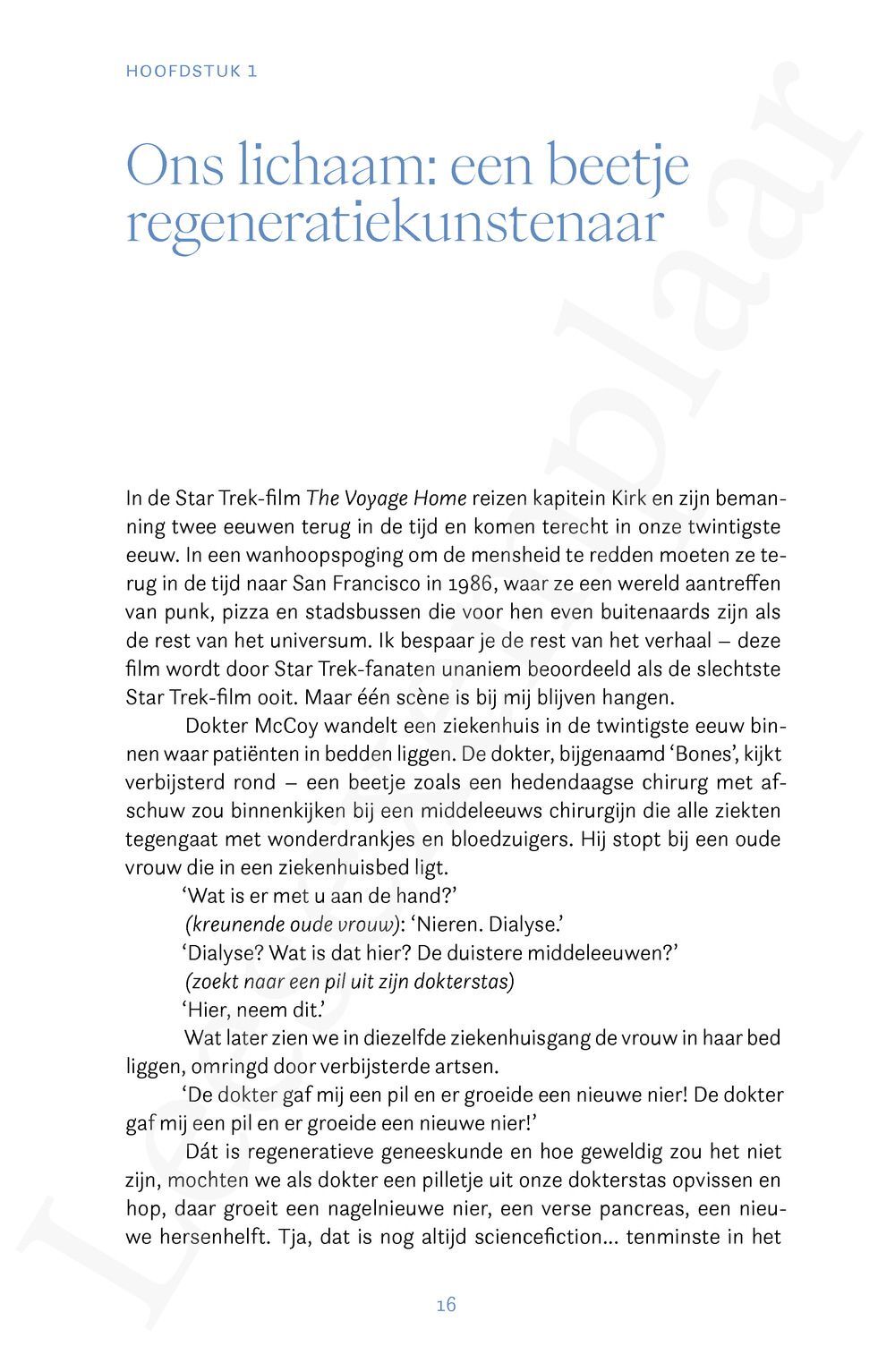 HOOFDSTUK 1

Ons lichaam: een beetje regeneratiekunstenaar

In de Star Trek-film The Voyage Home reizen kapitein Kirk en zijn bemanning twee eeuwen terug in de tijd en komen terecht in onze twintigste eeuw. In een wanhoopspoging om de mensheid te redden moeten ze terug in de tijd naar San Francisco in 1986, waar ze een wereld aantreffen van punk, pizza en stadsbussen die voor hen even buitenaards zijn als de rest van het universum. Ik bespaar je de rest van het verhaal – deze film wordt door Star Trek-fanaten unaniem beoordeeld als de slechtste Star Trek-film ooit. Maar één scène is bij mij blijven hangen.

Dokter McCoy wandelt een ziekenhuis in de twintigste eeuw binnen waar patiënten in bedden liggen. De dokter, bijgenaamd 'Bones', kijkt verbijsterd rond – een beetje zoals een hedendaagse chirurg met afschuw zou binnenkijken bij een middeleeuws chirurgijn die alle ziekten tegengaat met wonderdrankjes en bloedzuigers. Hij stopt bij een oude vrouw die in een ziekenhuisbed ligt.

'Wat is er met u aan de hand?'

(kreunende oude vrouw): 'Nieren. Dialyse.'

'Dialyse? Wat is dat hier? De duistere middeleeuwen?'

(zoekt naar een pil uit zijn dokterstas)

'Hier, neem dit.'

Wat later zien we in diezelfde ziekenhuisgang de vrouw in haar bed liggen, omringd door verbijsterde artsen.

'De dokter gaf mij een pil en er groeide een nieuwe nier! De dokter gaf mij een pil en er groeide een nieuwe nier!'

Dát is regeneratieve geneeskunde en hoe geweldig zou het niet zijn, mochten we als dokter een pilletje uit onze dokterstas opvissen en hop, daar groeit een nagelnieuwe nier, een verse pancreas, een nieuwe hersenhelft. Tja, dat is nog altijd sciencefiction… tenminste in het

16

Leesexemplaar